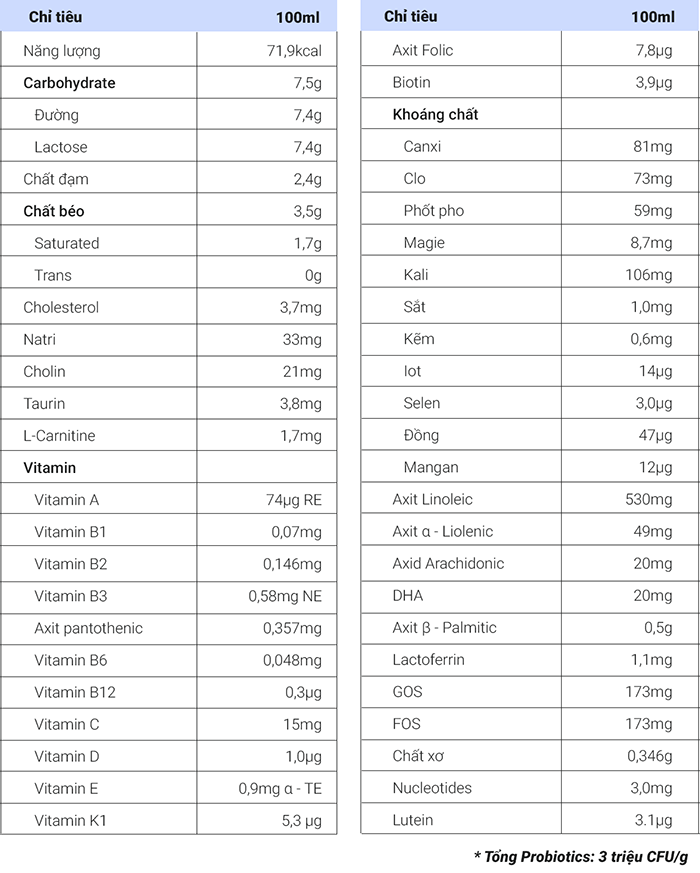 | Chỉ tiêu | 100ml |
|---|---|
| Năng lượng | 71,9kcal |
| Carbohydrate | 7,5g |
| Đường | 7,4g |
| Lactose | 7,4g |
| Chất đạm | 2,4g |
| Chất béo | 3,5g |
| Saturated | 1,7g |
| Trans | 0g |
| Cholesterol | 3,7mg |
| Natri | 33mg |
| Cholin | 21mg |
| Taurin | 3,8mg |
| L-Carnitine | 1,7mg |
| Vitamin | |
| Vitamin A | 74µg RE |
| Vitamin B1 | 0,07mg |
| Vitamin B2 | 0,146mg |
| Vitamin B3 | 0,58mg NE |
| Axit pantothenic | 0,357mg |
| Vitamin B6 | 0,048mg |
| Vitamin B12 | 0,3µg |
| Vitamin C | 15mg |
| Vitamin D | 1,0µg |
| Vitamin E | 0,9mg α - TE |
| Vitamin K1 | 5,3 µg |

| Chỉ tiêu | 100ml |
|---|---|
| Axit Folic | 7,8µg |
| Biotin | 3,9µg |
| Khoáng chất | |
| Canxi | 81mg |
| Clo | 73mg |
| Phốt pho | 59mg |
| Magie | 8,7mg |
| Kali | 106mg |
| Sắt | 1,0mg |
| Kẽm | 0,6mg |
| Iot | 14µg |
| Selen | 3,0µg |
| Đồng | 47µg |
| Mangan | 12µg |
| Axit Linoleic | 530mg |
| Axit α - Liolenic | 49mg |
| Axid Arachidonic | 20mg |
| DHA | 20mg |
| Axit β - Palmitic | 0,5g |
| Lactoferrin | 1,1mg |
| GOS | 173mg |
| FOS | 173mg |
| Chất xơ | 0,346g |
| Nucleotides | 3,0mg |
| Lutein | 3.1µg |

* Tổng Probiotics: 3 triệu CFU/g